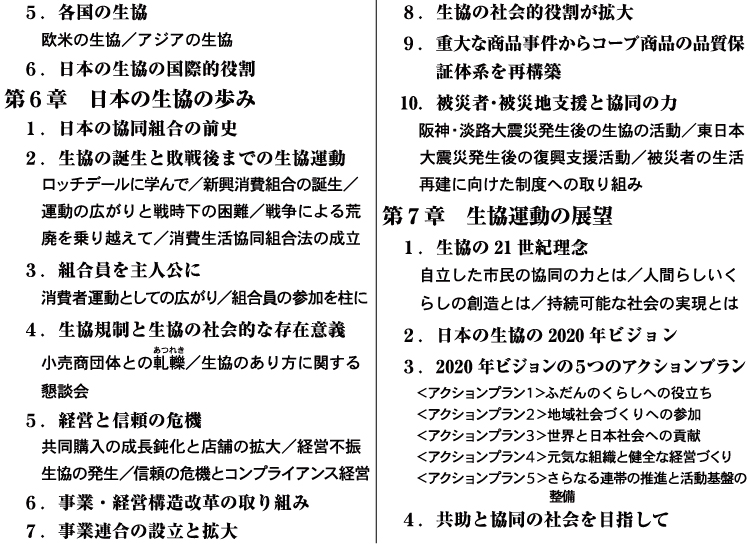 5．各国の生協

欧米の生協／アジアの生協

6．日本の生協の国際的役割

第6章　日本の生協の歩み

1．日本の協同組合の前史

2．生協の誕生と敗戦後までの生協運動

ロッチデールに学んで／新興消費組合の誕生／運動の広がりと戦時下の困難／戦争による荒廃を乗り越えて／消費生活協同組合法の成立

3．組合員を主人公に

消費者運動としての広がり／組合員の参加を柱に

4．生協規制と生協の社会的な存在意義

小売商団体との軋轢（あつれき）／生協のあり方に関する懇談会

5．経営と信頼の危機

共同購入の成長鈍化と店舗の拡大／経営不振生協の発生／信頼の危機とコンプライアンス経営

6．事業・経営構造改革の取り組み

7．事業連合の設立と拡大

8．生協の社会的役割が拡大

9．重大な商品事件からコープ商品の品質保証体系を再構築

10．被災者･被災地支援と協同の力

阪神･淡路大震災発生後の生協の活動／東日本大震災発生後の復興支援活動／被災者の生活再建に向けた制度への取り組み

第7章　生協運動の展望

1．生協の21世紀理念

自立した市民の協同の力とは／人間らしいくらしの創造とは／持続可能な社会の実現とは

2．日本の生協の2020年ビジョン

3．2020年ビジョンの5つのアクションプラン

<アクションプラン1>ふだんのくらしへの役立ち
<アクションプラン2>地域社会づくりへの参加
<アクションプラン3>世界と日本社会への貢献
<アクションプラン4>元気な組織と健全な経営づくり
<アクションプラン5>さらなる連帯の推進と活動基盤の整備

4．共助と協同の社会を目指して